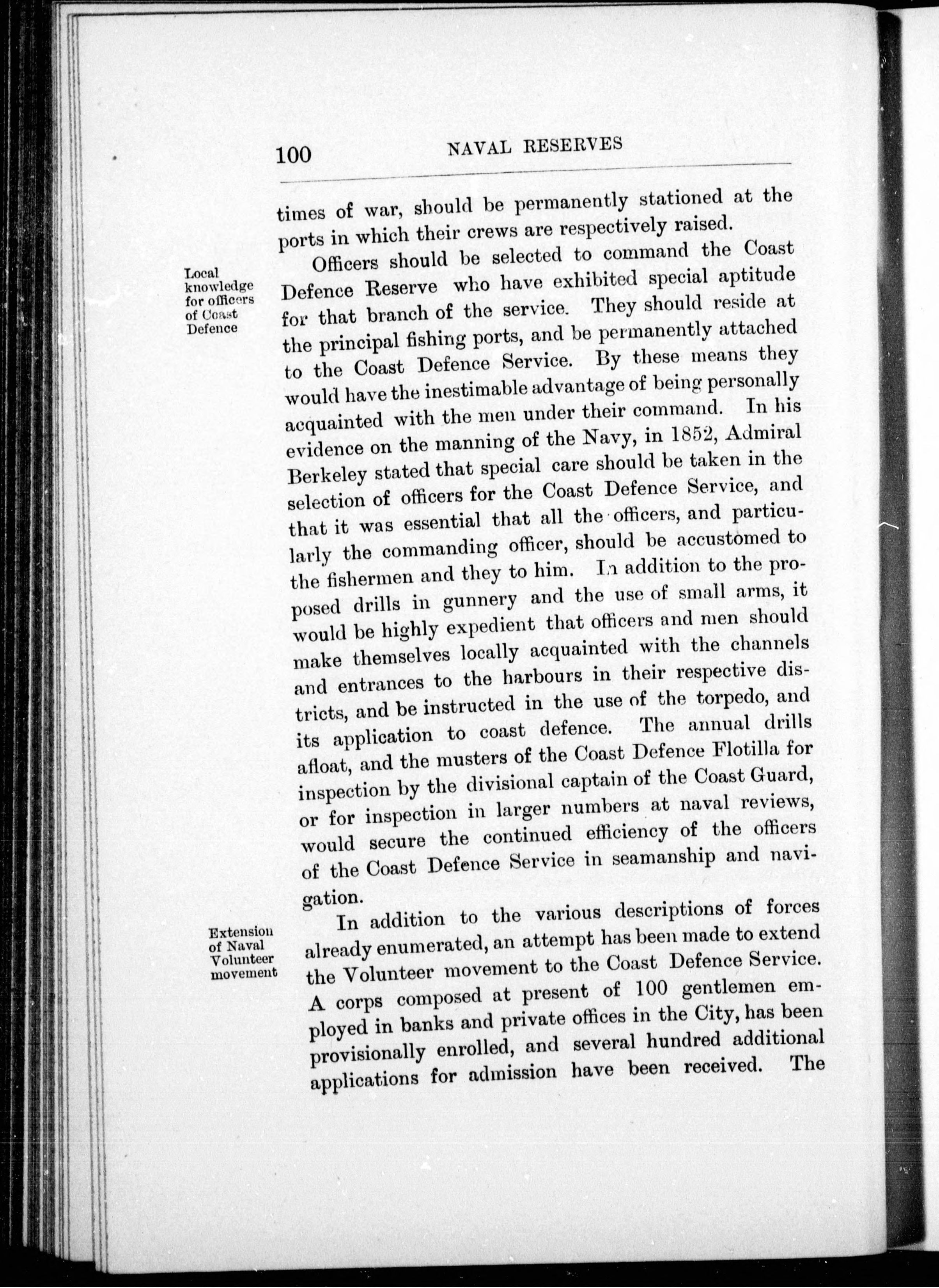 100 NAVAL RESERVES

times of war, should be permanently stationed at the ports in which their crews are respectively raised.

Local knowledge for officers of Coast Defence

Officers should be selected to command the Coast Defence Reserve who have exhibited special aptitude for that branch of the service. They should reside at the principal fishing ports, and be permanently attached to the Coast Defence Service. By these means they would have the inestimable advantage of being personally acquainted with the men under their command. In his evidence on the manning of the Navy, in 1852, Admiral Berkeley stated that special care should be taken in the selection of officers for the Coast Defence Service, and that it was essential that all the officers, and particularly the commanding officer, should be accustomed to the fishermen and they to him. In addition to the proposed drills in gunnery and the use of small arms, it would be highly expedient that officers and men should make themselves locally acquainted with the channels and entrances to the harbours in their respective districts, and be instructed in the use of the torpedo, and its application to coast defence. The annual drills afloat, and the musters of the Coast Defence Flotilla for inspection by the divisional captain of the Coast Guard, or for inspection in larger numbers at naval reviews, would secure the continued efficiency of the officers of the Coast Defence Service in seamanship and navigation.

Extension of Naval Volunteer movement

In addition to the various descriptions of forces already enumerated, an attempt has been made to extend the Volunteer movement to the Coast Defence Service. A corps composed at present of 100 gentlemen employed in banks and private offices in the City, has been provisionally enrolled, and several hundred additional applications for admission have been received. The